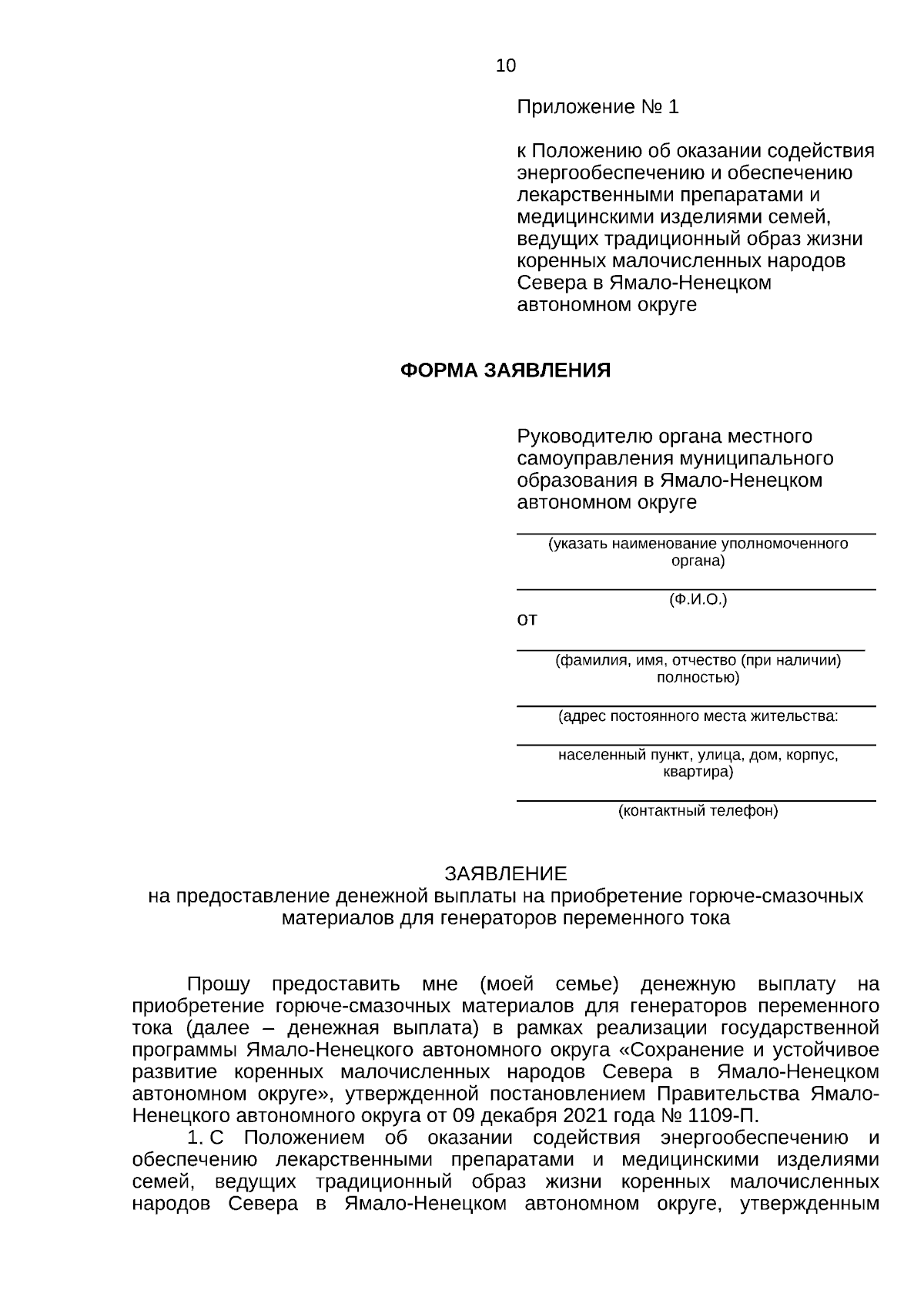 10

Приложение № 1

к Положению об оказании содействия энергообеспечению и обеспечению лекарственными препаратами и медицинскими изделиями семей, ведущих традиционный образ жизни коренных малочисленных народов Севера в Ямало-Ненецком автономном округе

ФОРМА ЗАЯВЛЕНИЯ

Руководителю органа местного самоуправления муниципального образования в Ямало-Ненецком автономном округе

____
(указать наименование уполномоченного органа)

____
(Ф.И.О.)

от

____
(фамилия, имя, отчество (при наличии) полностью)

____
(адрес постоянного места жительства:

____
населенный пункт, улица, дом, корпус, квартира)

____
(контактный телефон)

ЗАЯВЛЕНИЕ
на предоставление денежной выплаты на приобретение горюче-смазочных материалов для генераторов переменного тока

Прошу предоставить мне (моей семье) денежную выплату на приобретение горюче-смазочных материалов для генераторов переменного тока (далее – денежная выплата) в рамках реализации государственной программы Ямало-Ненецкого автономного округа «Сохранение и устойчивое развитие коренных малочисленных народов Севера в Ямало-Ненецком автономном округе», утвержденной постановлением Правительства Ямало-Ненецкого автономного округа от 09 декабря 2021 года № 1109-П.

1. С Положением об оказании содействия энергообеспечению и обеспечению лекарственными препаратами и медицинскими изделиями семей, ведущих традиционный образ жизни коренных малочисленных народов Севера в Ямало-Ненецком автономном округе, утвержденным